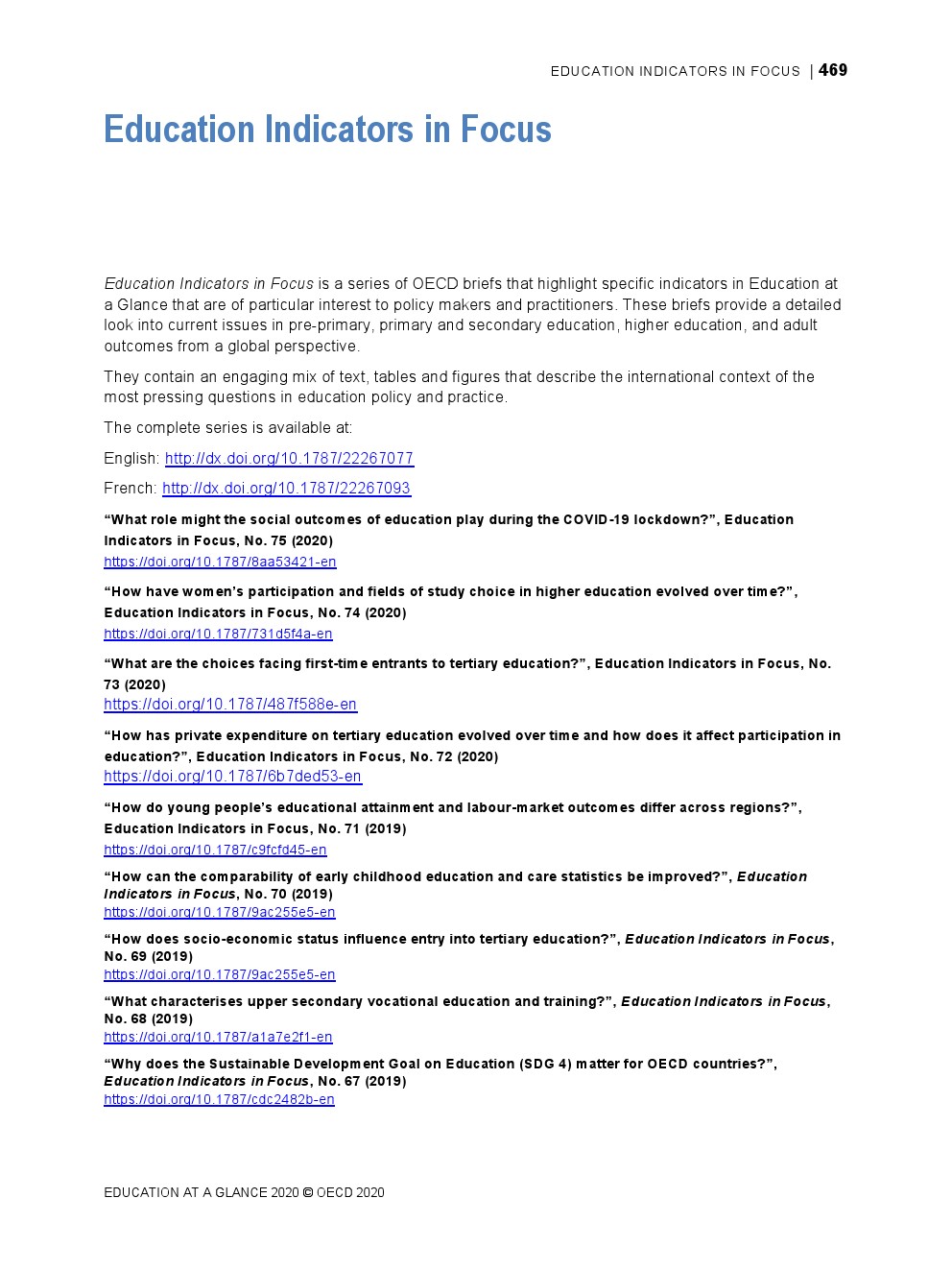 EDUCATION INDICATORS IN FOCUS | 469

Education Indicators in Focus

Education Indicators in Focus is a series of OECD briefs that highlight specific indicators in Education at a Glance that are of particular interest to policy makers and practitioners. These briefs provide a detailed look into current issues in pre-primary, primary and secondary education, higher education, and adult outcomes from a global perspective.

They contain an engaging mix of text, tables and figures that describe the international context of the most pressing questions in education policy and practice.

The complete series is available at:

English: http://dx.doi.org/10.1787/22267077

French: http://dx.doi.org/10.1787/22267093

“What role might the social outcomes of education play during the COVID-19 lockdown?”, Education Indicators in Focus, No. 75 (2020)
https://doi.org/10.1787/8aa53421-en

“How have women’s participation and fields of study choice in higher education evolved over time?”, Education Indicators in Focus, No. 74 (2020)
https://doi.org/10.1787/731d5f4a-en

“What are the choices facing first-time entrants to tertiary education?”, Education Indicators in Focus, No. 73 (2020)
https://doi.org/10.1787/487f588e-en

“How has private expenditure on tertiary education evolved over time and how does it affect participation in education?”, Education Indicators in Focus, No. 72 (2020)
https://doi.org/10.1787/6b7ded53-en

“How do young people’s educational attainment and labour-market outcomes differ across regions?”, Education Indicators in Focus, No. 71 (2019)
https://doi.org/10.1787/c9fcfd45-en

“How can the comparability of early childhood education and care statistics be improved?”, Education Indicators in Focus, No. 70 (2019)
https://doi.org/10.1787/9ac255e5-en

“How does socio-economic status influence entry into tertiary education?”, Education Indicators in Focus, No. 69 (2019)
https://doi.org/10.1787/9ac255e5-en

“What characterises upper secondary vocational education and training?”, Education Indicators in Focus, No. 68 (2019)
https://doi.org/10.1787/a1a7e2f1-en

“Why does the Sustainable Development Goal on Education (SDG 4) matter for OECD countries?”, Education Indicators in Focus, No. 67 (2019)
https://doi.org/10.1787/cdc2482b-en

EDUCATION AT A GLANCE 2020 © OECD 2020